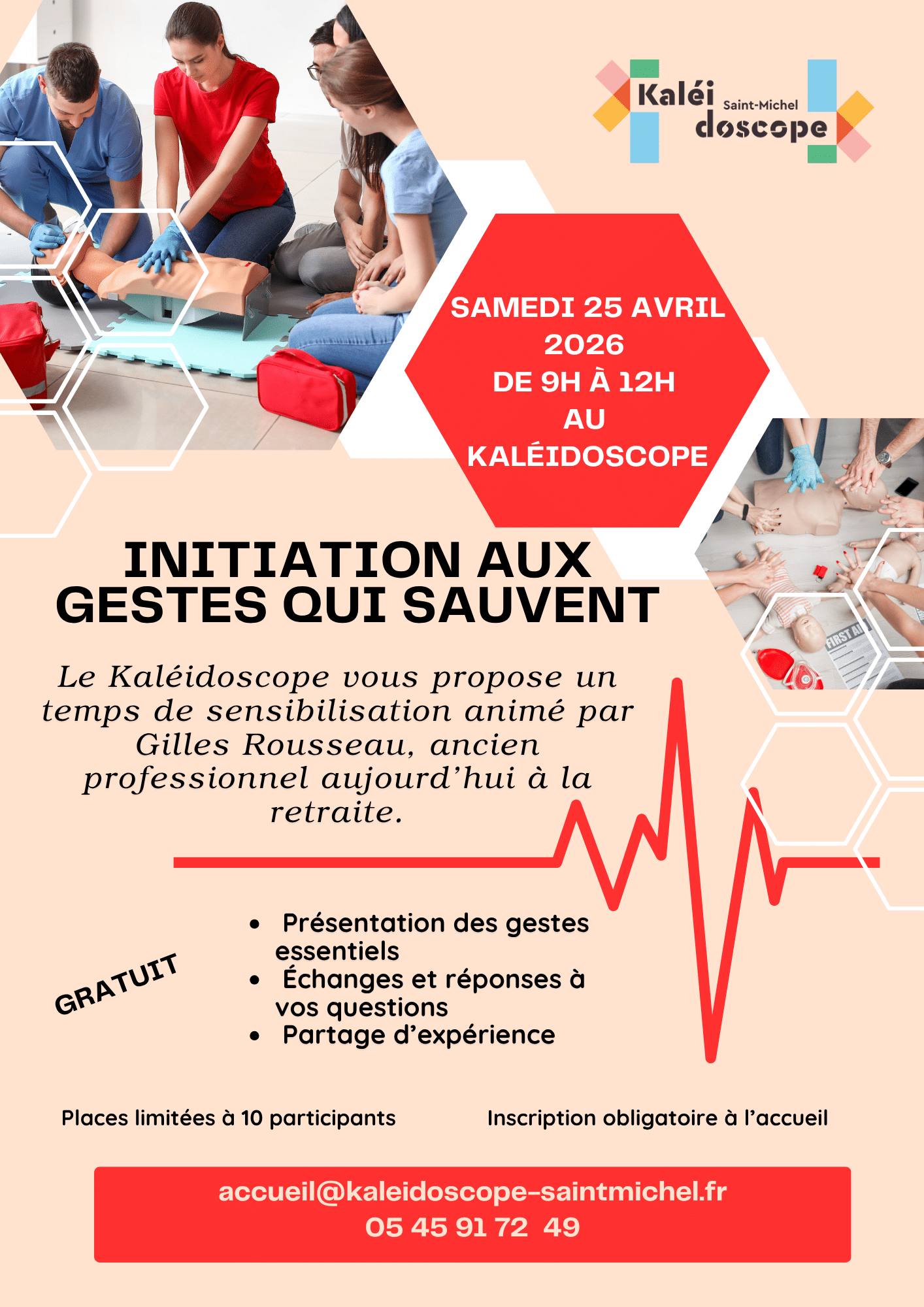 Kaléi Saint-Michel doscope

SAMEDI 25 AVRIL 2026
DE 9H À 12H
AU
KALÉIDOSCOPE

INITIATION AUX GESTES QUI SAUVENT

Le Kaléidoscope vous propose un temps de sensibilisation animé par Gilles Rousseau, ancien professionnel aujourd'hui à la retraite.

GRATUIT

• Présentation des gestes essentiels
• Échanges et réponses à vos questions
• Partage d'expérience

Places limitées à 10 participants

Inscription obligatoire à l'accueil

accueil@kaleidoscope-saintmichel.fr
05 45 91 72 49